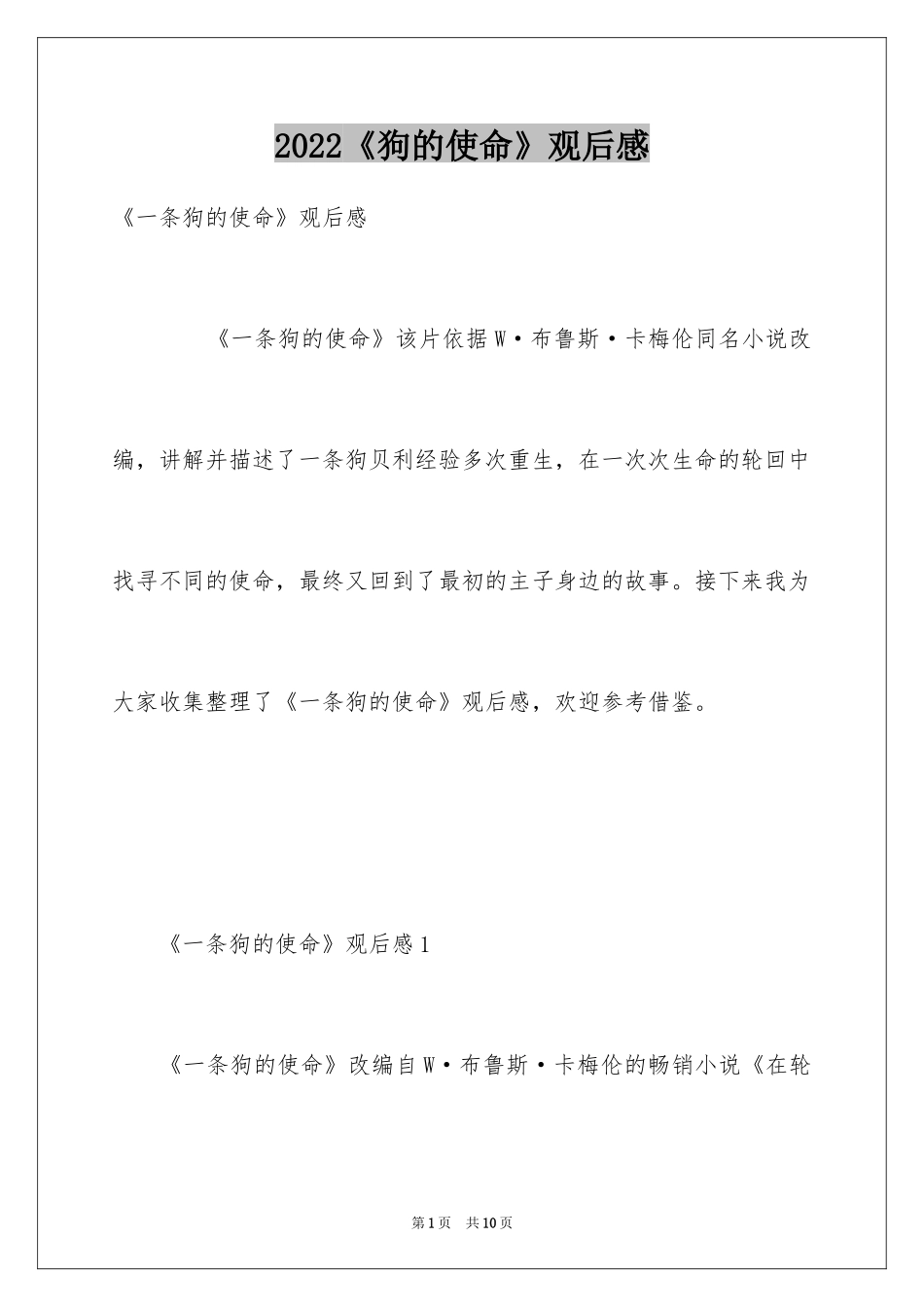 2022《狗的使命》观后感

《一条狗的使命》观后感

《一条狗的使命》该片依据W·布鲁斯·卡梅伦同名小说改编，讲解并描述了一条狗贝利经验多次重生，在一次次生命的轮回中找寻不同的使命，最终又回到了最初的主子身边的故事。接下来我为大家收集整理了《一条狗的使命》观后感，欢迎参考借鉴。

《一条狗的使命》观后感1

《一条狗的使命》改编自W·布鲁斯·卡梅伦的畅销小说《在轮

第1页 共10页